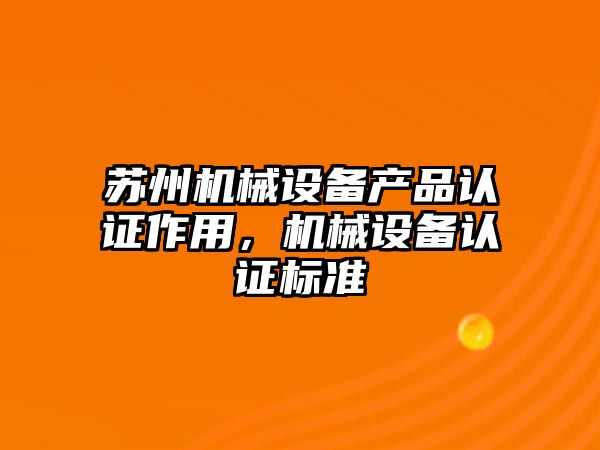 苏州机械设备产品认证作用，机械设备认证标准